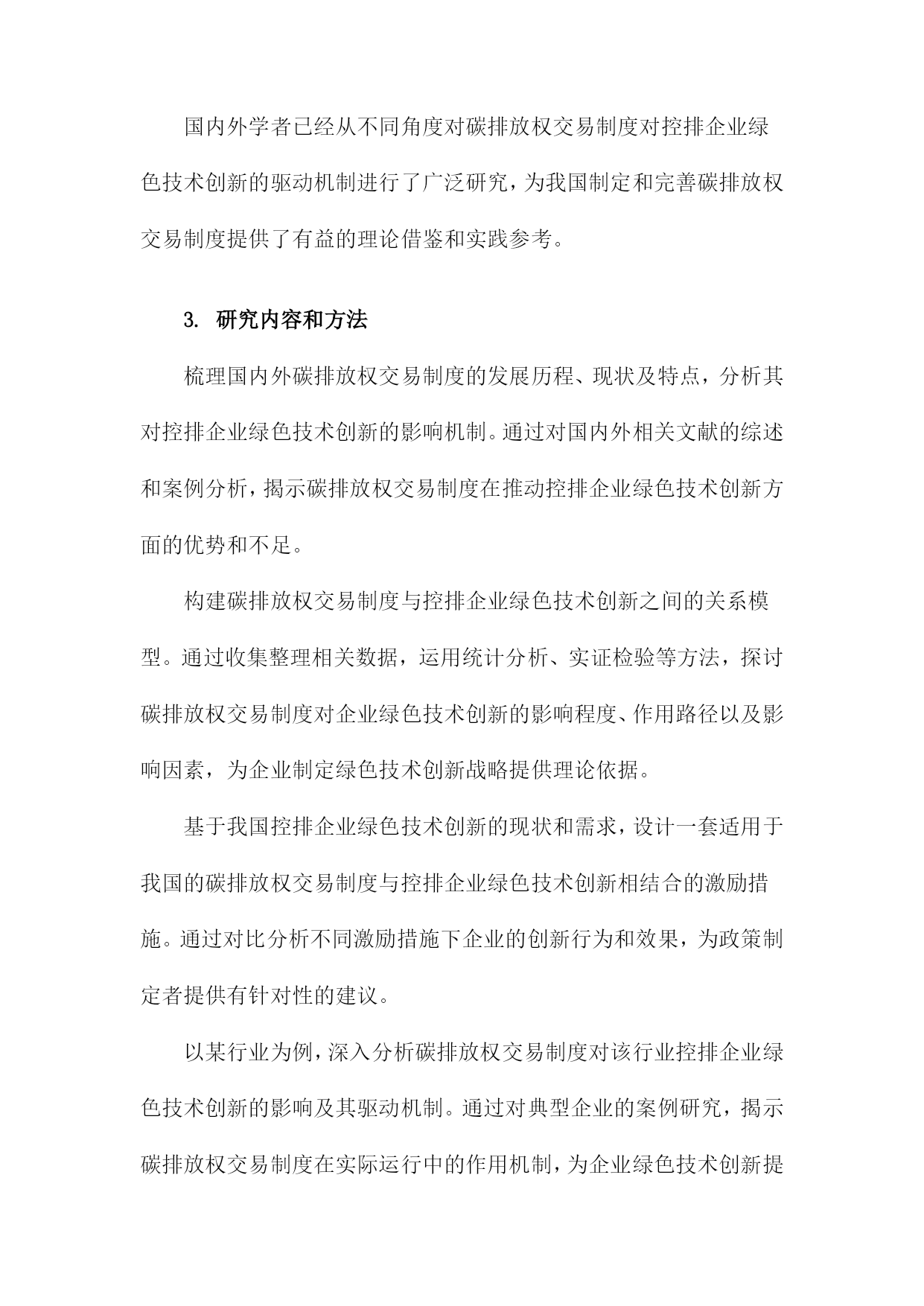 国内外学者已经从不同角度对碳排放权交易制度对控排企业绿色技术创新的驱动机制进行了广泛研究，为我国制定和完善碳排放权交易制度提供了有益的理论借鉴和实践参考。

3. 研究内容和方法

梳理国内外碳排放权交易制度的发展历程、现状及特点，分析其对控排企业绿色技术创新的影响机制。通过对国内外相关文献的综述和案例分析，揭示碳排放权交易制度在推动控排企业绿色技术创新方面的优势和不足。

构建碳排放权交易制度与控排企业绿色技术创新之间的关系模型。通过收集整理相关数据，运用统计分析、实证检验等方法，探讨碳排放权交易制度对企业绿色技术创新的影响程度、作用路径以及影响因素，为企业制定绿色技术创新战略提供理论依据。

基于我国控排企业绿色技术创新的现状和需求，设计一套适用于我国的碳排放权交易制度与控排企业绿色技术创新相结合的激励措施。通过对比分析不同激励措施下企业的创新行为和效果，为政策制定者提供有针对性的建议。

以某行业为例，深入分析碳排放权交易制度对该行业控排企业绿色技术创新的影响及其驱动机制。通过对典型企业的案例研究，揭示碳排放权交易制度在实际运行中的作用机制，为企业绿色技术创新提